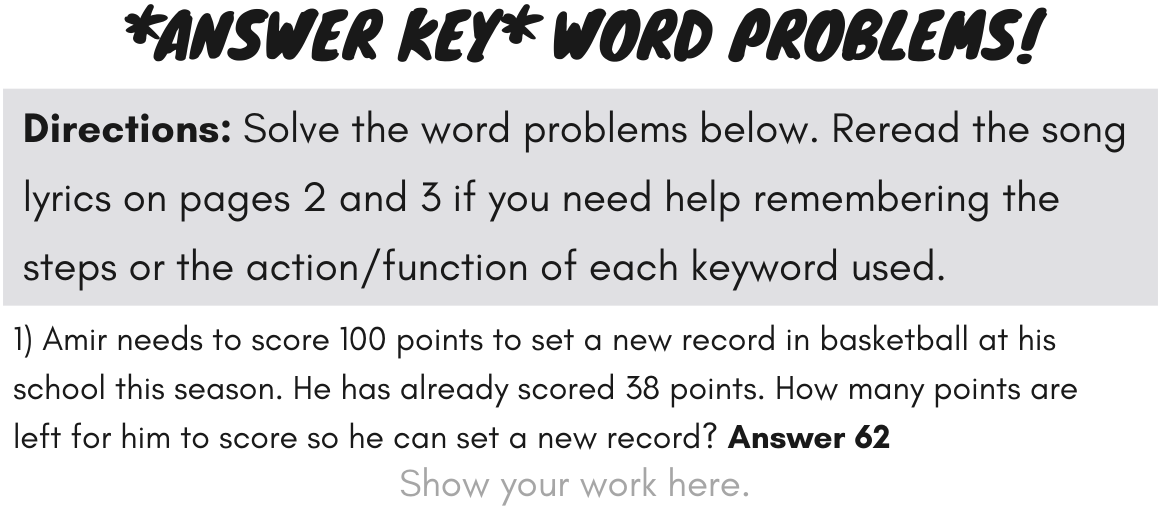 *ANSWER KEY* WORD PROBLEMS!

Directions: Solve the word problems below. Reread the song lyrics on pages 2 and 3 if you need help remembering the steps or the action/function of each keyword used.

1) Amir needs to score 100 points to set a new record in basketball at his school this season. He has already scored 38 points. How many points are left for him to score so he can set a new record? Answer 62

Show your work here.